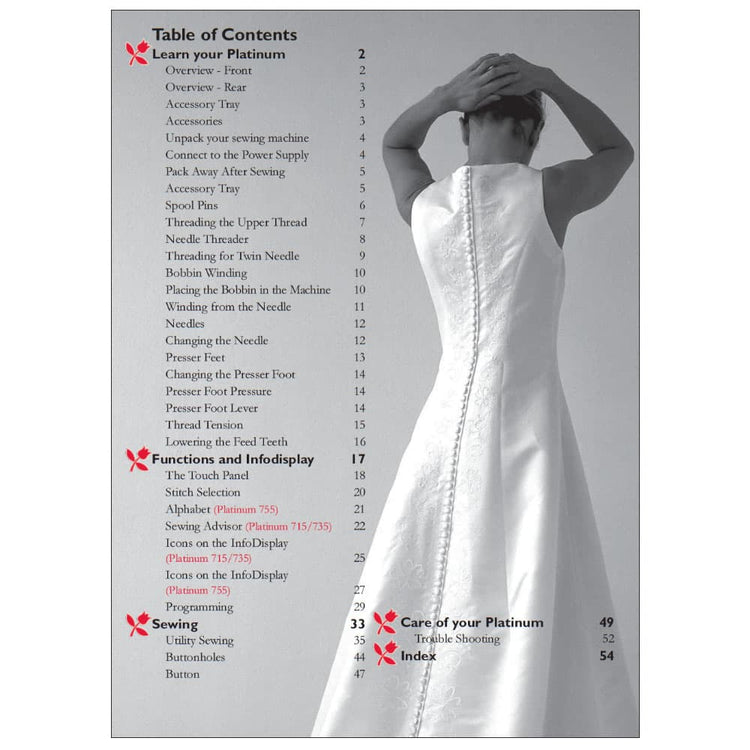 Table of Contents
Learn your Platinum 2
Overview - Front 2
Overview - Rear 3
Accessory Tray 3
Accessories 3
Unpack your sewing machine 4
Connect to the Power Supply 4
Pack Away After Sewing 5
Accessory Tray 5
Spool Pins 6
Threading the Upper Thread 7
Needle Threader 8
Threading for Twin Needle 9
Bobbin Winding 10
Placing the Bobbin in the Machine 10
Winding from the Needle 11
Needles 12
Changing the Needle 12
Presser Feet 13
Changing the Presser Foot 14
Presser Foot Pressure 14
Presser Foot Lever 14
Thread Tension 15
Lowering the Feed Teeth 16
Functions and Infodisplay 17
The Touch Panel 18
Stitch Selection 20
Alphabet (Platinum 755) 21
Sewing Advisor (Platinum 715/735) 22
Icons on the InfoDisplay (Platinum 715/735) 25
Icons on the InfoDisplay (Platinum 755) 27
Programming 29
Sewing 33
Utility Sewing 35
Buttonholes 44
Button 47

Care of your Platinum 49
Trouble Shooting 52
Index 54